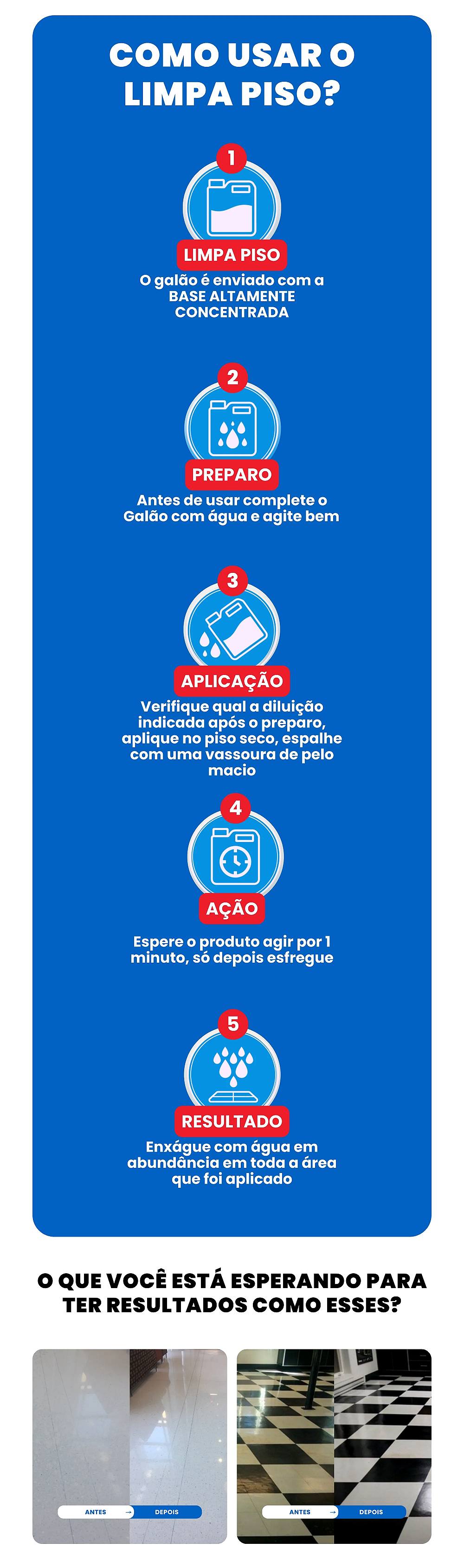 COMO USAR O LIMPA PISO?

1
LIMPA PISO
O galão é enviado com a BASE ALTAMENTE CONCENTRADA

2
PREPARO
Antes de usar complete o Galão com água e agite bem

3
APLICAÇÃO
Verifique qual a diluição indicada após o preparo, aplique no piso seco, espalhe com uma vassoura de pelo macio

4
AÇÃO
Espere o produto agir por 1 minuto, só depois esfregue

5
RESULTADO
Enxágue com água em abundância em toda a área que foi aplicado

O QUE VOCÊ ESTÁ ESPERANDO PARA TER RESULTADOS COMO ESSES?

ANTES → DEPOIS

ANTES → DEPOIS